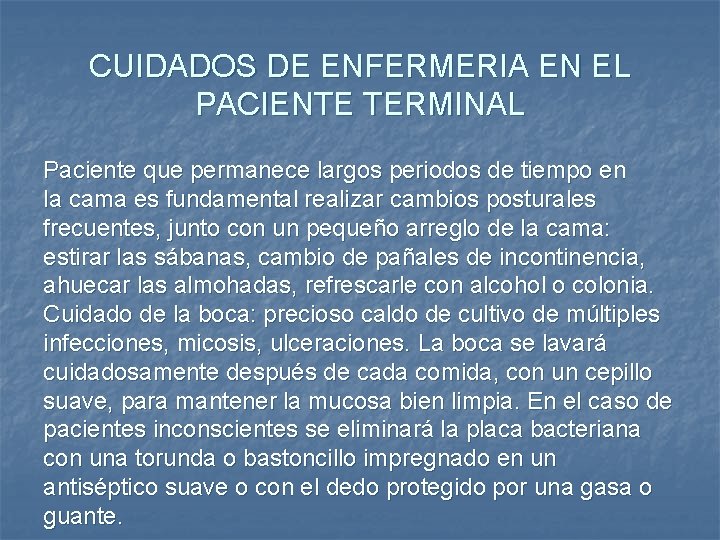 CUIDADOS DE ENFERMERIA EN EL PACIENTE TERMINAL

Paciente que permanece largos periodos de tiempo en la cama es fundamental realizar cambios posturales frecuentes, junto con un pequeño arreglo de la cama: estirar las sábanas, cambio de pañales de incontinencia, ahuecar las almohadas, refrescarle con alcohol o colonia. Cuidado de la boca: precioso caldo de cultivo de múltiples infecciones, micosis, ulceraciones. La boca se lavará cuidadosamente después de cada comida, con un cepillo suave, para mantener la mucosa bien limpia. En el caso de pacientes inconscientes se eliminará la placa bacteriana con una torunda o bastoncillo impregnado en un antiséptico suave o con el dedo protegido por una gasa o guante.